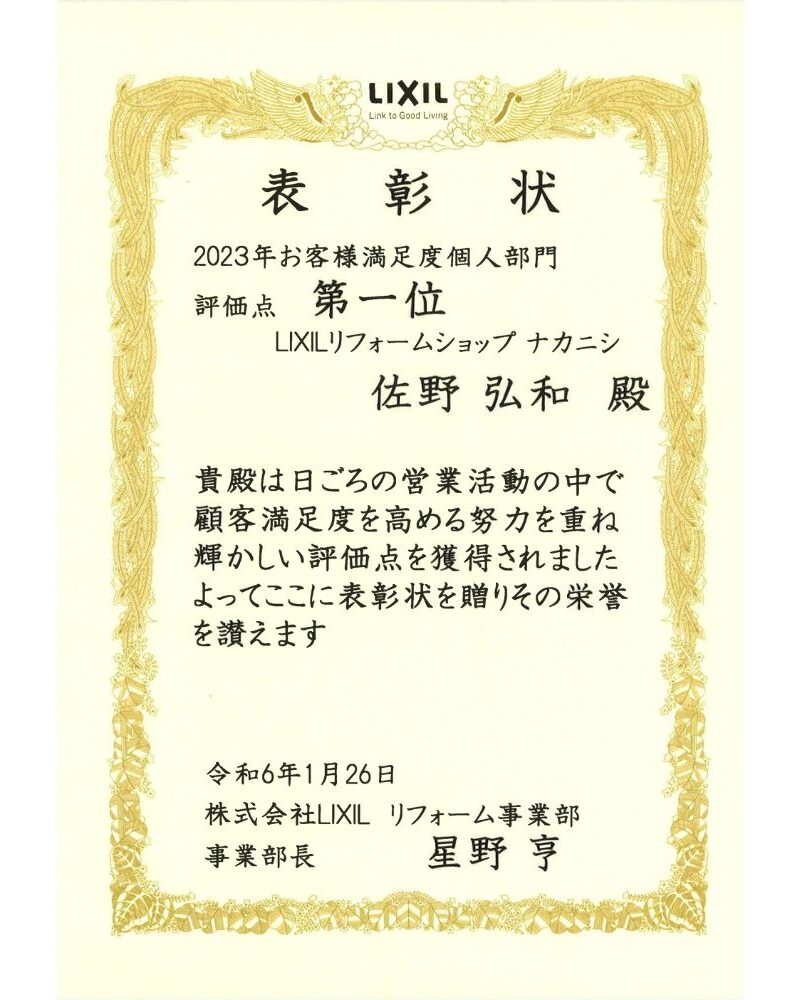 LIXIL
Link to Good Living

表 彰 状

2023年お客様満足度個人部門
評価点 第一位
LIXILリフォームショップ ナカニシ
佐野 弘和 殿

貴殿は日ごろの営業活動の中で顧客満足度を高める努力を重ね輝かしい評価点を獲得されましたよってここに表彰状を贈りその栄誉を讃えます

令和6年1月26日
株式会社LIXIL リフォーム事業部
事業部長 星野 亨